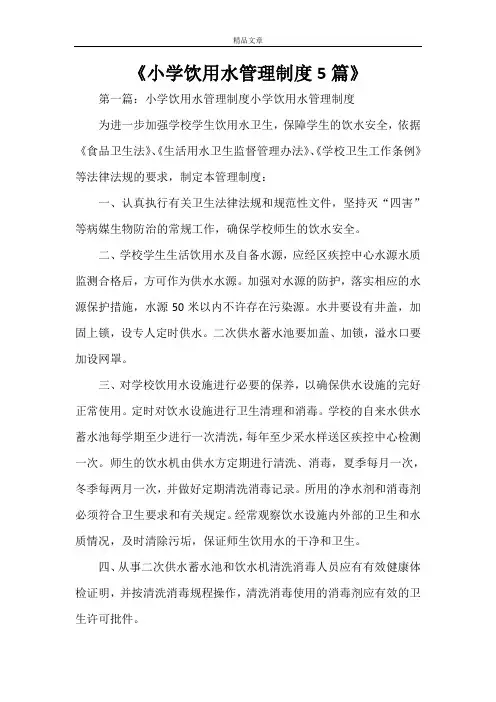 精品文章

《小学饮用水管理制度5篇》

第一篇：小学饮用水管理制度小学饮用水管理制度

为进一步加强学校学生饮用水卫生，保障学生的饮水安全，依据《食品卫生法》、《生活用水卫生监督管理办法》、《学校卫生工作条例》等法律法规的要求，制定本管理制度：

一、认真执行有关卫生法律法规和规范性文件，坚持灭“四害”等病媒生物防治的常规工作，确保学校师生的饮水安全。

二、学校学生生活饮用水及自备水源，应经区疾控中心水源水质监测合格后，方可作为供水水源。加强对水源的防护，落实相应的水源保护措施，水源50米以内不许存在污染源。水井要设有井盖，加固上锁，设专人定时供水。二次供水蓄水池要加盖、加锁，溢水口要加设网罩。

三、对学校饮用水设施进行必要的保养，以确保供水设施的完好正常使用。定时对饮水设施进行卫生清理和消毒。学校的自来水供水蓄水池每学期至少进行一次清洗，每年至少采水样送区疾控中心检测一次。师生的饮水机由供水方定期进行清洗、消毒，夏季每月一次，冬季每两月一次，并做好定期清洗消毒记录。所用的净水剂和消毒剂必须符合卫生要求和有关规定。经常观察饮水设施内外部的卫生和水质情况，及时清除污垢，保证师生饮用水的干净和卫生。

四、从事二次供水蓄水池和饮水机清洗消毒人员应有有效健康体检证明，并按清洗消毒规程操作，清洗消毒使用的消毒剂应有效的卫生许可批件。